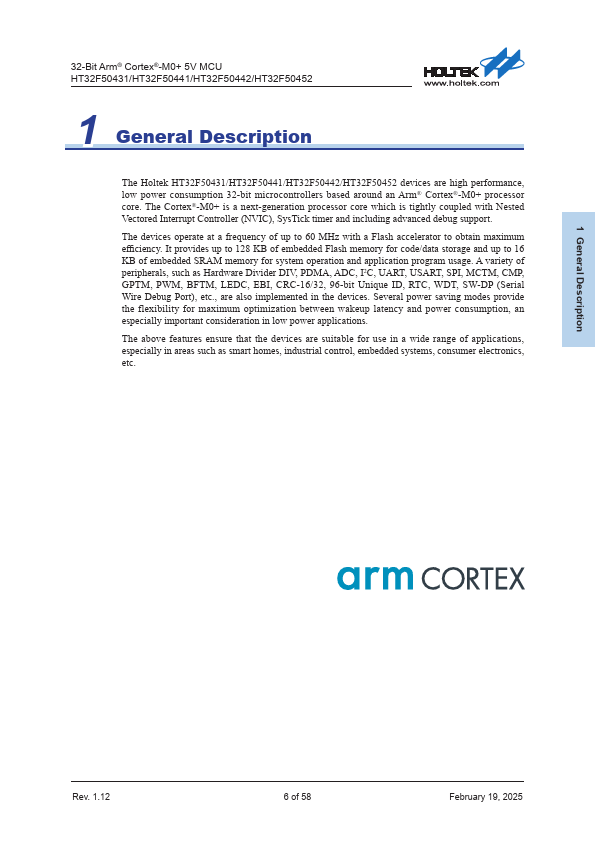 32-Bit Arm® Cortex®-M0+ 5V MCU
HT32F50431/HT32F50441/HT32F50442/HT32F50452

HOLTEK
www.holtek.com

1 General Description

The Holtek HT32F50431/HT32F50441/HT32F50442/HT32F50452 devices are high performance, low power consumption 32-bit microcontrollers based around an Arm® Cortex®-M0+ processor core. The Cortex®-M0+ is a next-generation processor core which is tightly coupled with Nested Vectored Interrupt Controller (NVIC), SysTick timer and including advanced debug support.

The devices operate at a frequency of up to 60 MHz with a Flash accelerator to obtain maximum efficiency. It provides up to 128 KB of embedded Flash memory for code/data storage and up to 16 KB of embedded SRAM memory for system operation and application program usage. A variety of peripherals, such as Hardware Divider DIV, PDMA, ADC, I²C, UART, USART, SPI, MCTM, CMP, GPTM, PWM, BFTM, LEDC, EBI, CRC-16/32, 96-bit Unique ID, RTC, WDT, SW-DP (Serial Wire Debug Port), etc., are also implemented in the devices. Several power saving modes provide the flexibility for maximum optimization between wakeup latency and power consumption, an especially important consideration in low power applications.

The above features ensure that the devices are suitable for use in a wide range of applications, especially in areas such as smart homes, industrial control, embedded systems, consumer electronics, etc.

1 General Description

arm CORTEX

Rev. 1.12 6 of 58 February 19, 2025